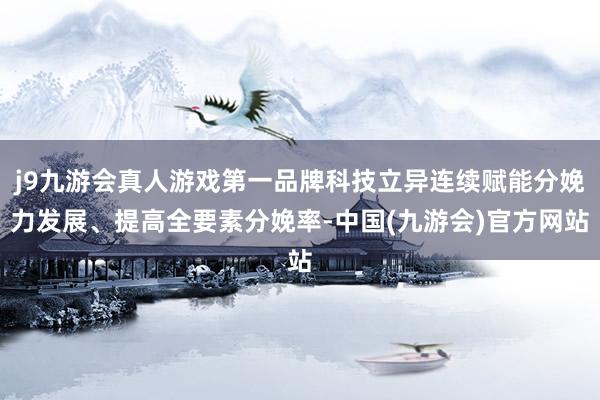 j9九游会真人游戏第一品牌科技立异连续赋能分娩力发展、提高全要素分娩率-中国(九游会)官方网站站